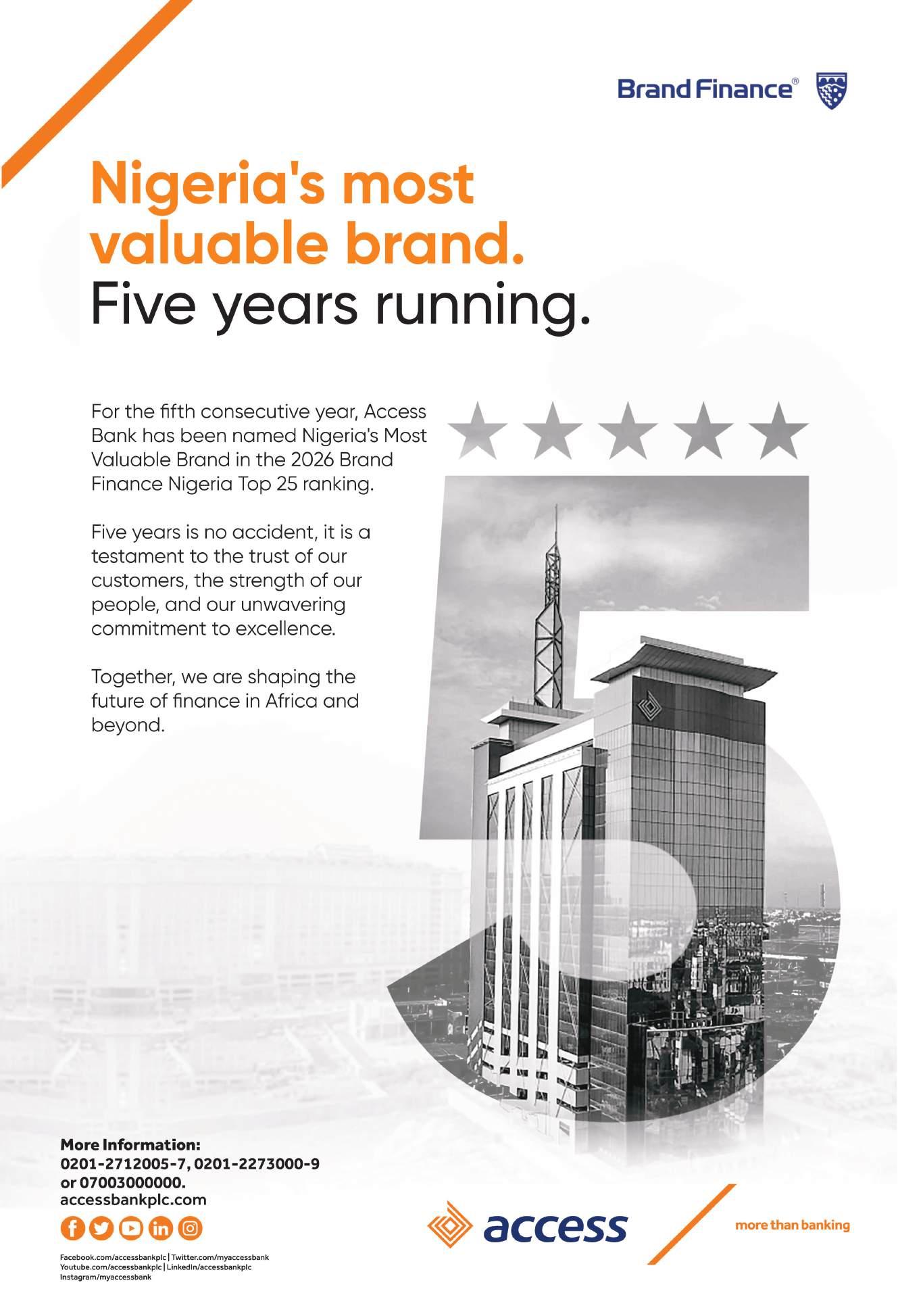 Brand Finance®

Nigeria's most valuable brand.
Five years running.

For the fifth consecutive year, Access Bank has been named Nigeria's Most Valuable Brand in the 2026 Brand Finance Nigeria Top 25 ranking.

Five years is no accident, it is a testament to the trust of our customers, the strength of our people, and our unwavering commitment to excellence.

Together, we are shaping the future of finance in Africa and beyond.

More Information:
0201-2712005-7, 0201-2273000-9
or 07003000000.
accessbankplc.com

Facebook.com/accessbankplc | Twitter.com/myaccessbank
Youtube.com/accessbankplc | LinkedIn/accessbankplc
Instagram/myaccessbank

access

more than banking